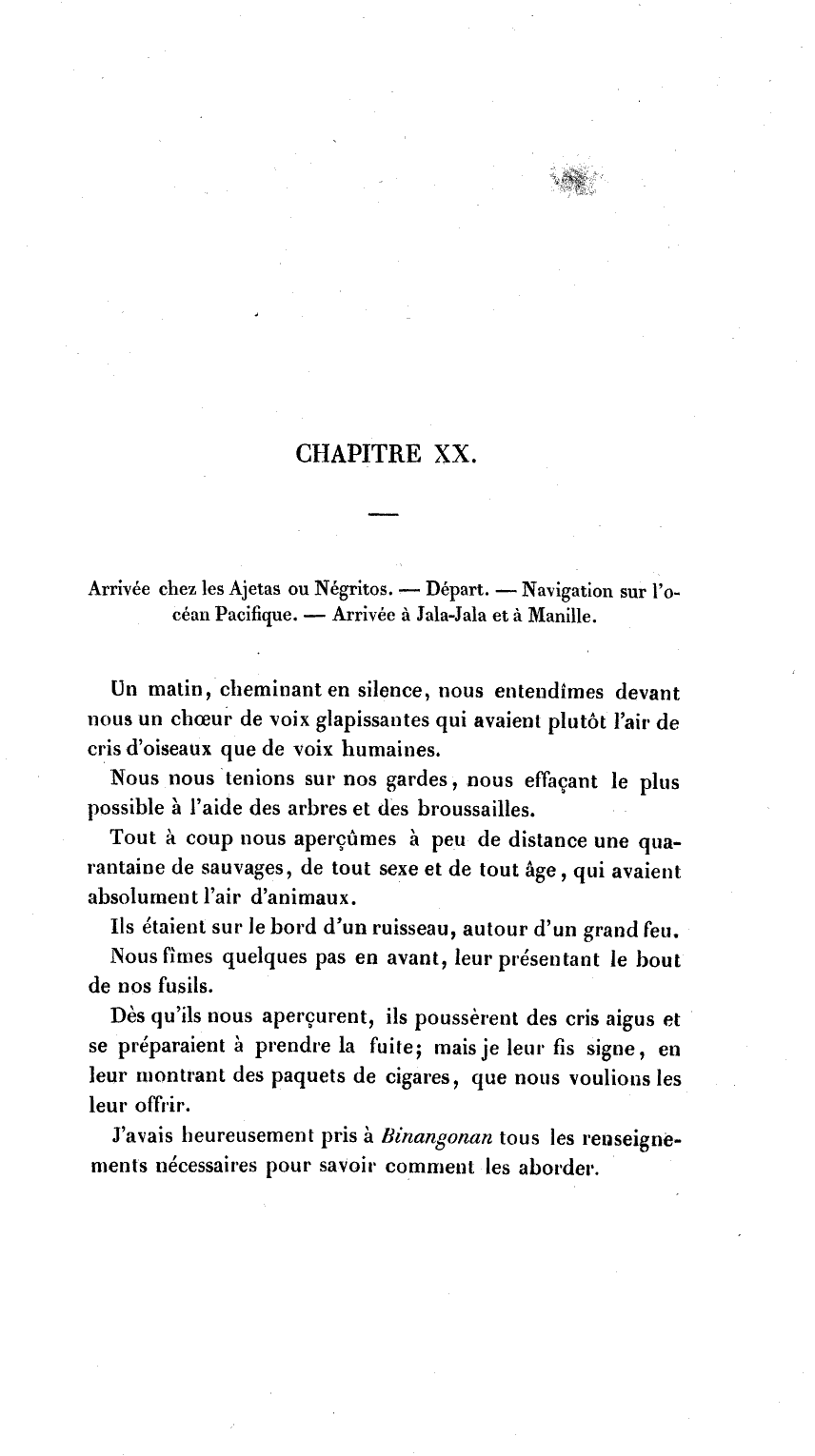 CHAPITRE XX.

Arrivée chez les Ajetas ou Négritos. — Départ. — Navigation sur l'océan Pacifique. — Arrivée à Jala-Jala et à Manille.

Un matin, cheminant en silence, nous entendîmes devant nous un chœur de voix glapissantes qui avaient plutôt l'air de cris d'oiseaux que de voix humaines.

Nous nous tenions sur nos gardes, nous effaçant le plus possible à l'aide des arbres et des broussailles.

Tout à coup nous aperçûmes à peu de distance une quarantaine de sauvages, de tout sexe et de tout âge, qui avaient absolument l'air d'animaux.

Ils étaient sur le bord d'un ruisseau, autour d'un grand feu.

Nous fîmes quelques pas en avant, leur présentant le bout de nos fusils.

Dès qu'ils nous aperçurent, ils poussèrent des cris aigus et se préparaient à prendre la fuite; mais je leur fis signe, en leur montrant des paquets de cigares, que nous voulions les leur offrir.

J'avais heureusement pris à Binangonan tous les renseignements nécessaires pour savoir comment les aborder.